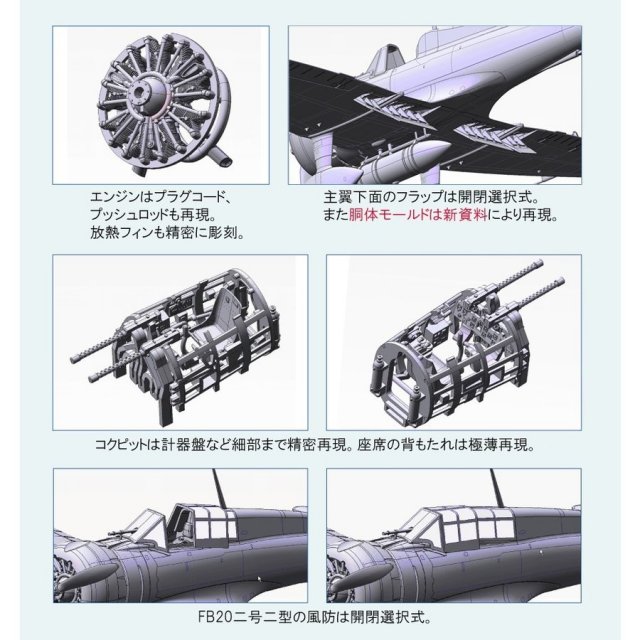 エンジンはプラグコード、
プッシュロッドも再現。
放熱フィンも精密に彫刻。

主翼下面のフラップは開閉選択式。
また胴体モールドは新資料により再現。

コクピットは計器盤など細部まで精密再現。座席の背もたれは極薄再現。

FB20二号二型の風防は開閉選択式。